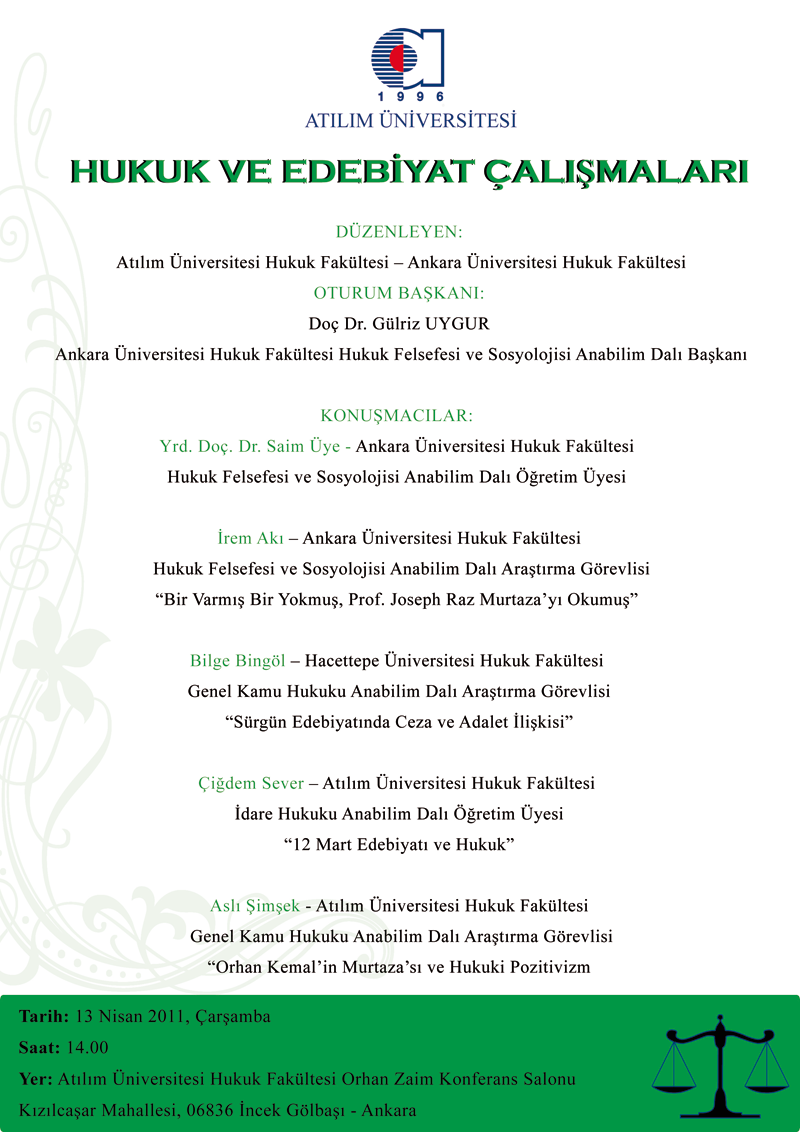 1996
ATILIM ÜNİVERSİTESİ

HUKUK VE EDEBİYAT ÇALIŞMALARI

DÜZENLEYEN:
Atılım Üniversitesi Hukuk Fakültesi – Ankara Üniversitesi Hukuk Fakültesi
OTURUM BAŞKANI:
Doç Dr. Gülriz UYGUR
Ankara Üniversitesi Hukuk Fakültesi Hukuk Felsefesi ve Sosyolojisi Anabilim Dalı Başkanı

KONUŞMACILAR:
Yrd. Doç. Dr. Saim Üye - Ankara Üniversitesi Hukuk Fakültesi
Hukuk Felsefesi ve Sosyolojisi Anabilim Dalı Öğretim Üyesi

İrem Akı – Ankara Üniversitesi Hukuk Fakültesi
Hukuk Felsefesi ve Sosyolojisi Anabilim Dalı Araştırma Görevlisi
“Bir Varmış Bir Yokmuş, Prof. Joseph Raz Murtaza’yı Okumuş”

Bilge Bingöl – Hacettepe Üniversitesi Hukuk Fakültesi
Genel Kamu Hukuku Anabilim Dalı Araştırma Görevlisi
“Sürgün Edebiyatında Ceza ve Adalet İlişkisi”

Çiğdem Sever – Atılım Üniversitesi Hukuk Fakültesi
İdare Hukuku Anabilim Dalı Öğretim Üyesi
“12 Mart Edebiyatı ve Hukuk”

Aslı Şimşek - Atılım Üniversitesi Hukuk Fakültesi
Genel Kamu Hukuku Anabilim Dalı Araştırma Görevlisi
“Orhan Kemal’in Murtaza’sı ve Hukuki Pozitivizm

Tarih: 13 Nisan 2011, Çarşamba
Saat: 14.00
Yer: Atılım Üniversitesi Hukuk Fakültesi Orhan Zaim Konferans Salonu
Kızılcaşar Mahallesi, 06836 İncek Gölbaşı - Ankara